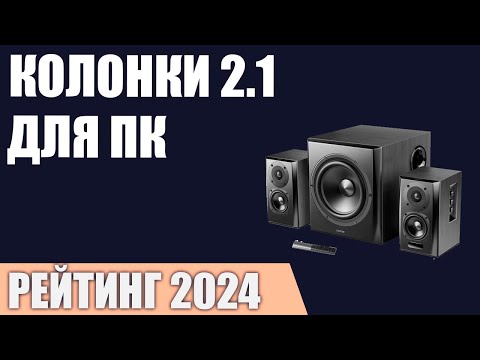 КОЛОНКИ 2.1
ДЛЯ ПК

РЕЙТИНГ 2024